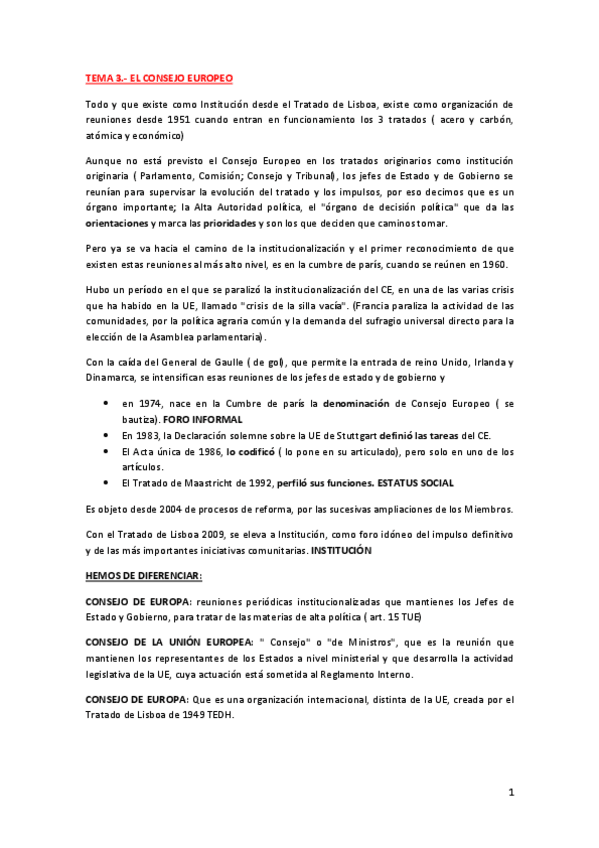 TEMA 3.- EL CONSEJO EUROPEO

Todo y que existe como Institución desde el Tratado de Lisboa, existe como organización de reuniones desde 1951 cuando entran en funcionamiento los 3 tratados ( acero y carbón, atómica y económico)

Aunque no está previsto el Consejo Europeo en los tratados originarios como institución originaria ( Parlamento, Comisión; Consejo y Tribunal), los jefes de Estado y de Gobierno se reunían para supervisar la evolución del tratado y los impulsos, por eso decimos que es un órgano importante; la Alta Autoridad política, el "órgano de decisión política" que da las orientaciones y marca las prioridades y son los que deciden que caminos tomar.

Pero ya se va hacia el camino de la institucionalización y el primer reconocimiento de que existen estas reuniones al más alto nivel, es en la cumbre de parís, cuando se reúnen en 1960.

Hubo un período en el que se paralizó la institucionalización del CE, en una de las varias crisis que ha habido en la UE, llamado "crisis de la silla vacía". (Francia paraliza la actividad de las comunidades, por la política agraria común y la demanda del sufragio universal directo para la elección de la Asamblea parlamentaria).

Con la caída del General de Gaulle ( de gol), que permite la entrada de reino Unido, Irlanda y Dinamarca, se intensifican esas reuniones de los jefes de estado y de gobierno y

• en 1974, nace en la Cumbre de parís la denominación de Consejo Europeo ( se bautiza). FORO INFORMAL
• En 1983, la Declaración solemne sobre la UE de Stuttgart definió las tareas del CE.
• El Acta única de 1986, lo codificó ( lo pone en su articulado), pero solo en uno de los artículos.
• El Tratado de Maastricht de 1992, perfiló sus funciones. ESTATUS SOCIAL

Es objeto desde 2004 de procesos de reforma, por las sucesivas ampliaciones de los Miembros.

Con el Tratado de Lisboa 2009, se eleva a Institución, como foro idóneo del impulso definitivo y de las más importantes iniciativas comunitarias. INSTITUCIÓN

HEMOS DE DIFERENCIAR:

CONSEJO DE EUROPA: reuniones periódicas institucionalizadas que mantienes los Jefes de Estado y Gobierno, para tratar de las materias de alta política ( art. 15 TUE)

CONSEJO DE LA UNIÓN EUROPEA: " Consejo" o "de Ministros", que es la reunión que mantienen los representantes de los Estados a nivel ministerial y que desarrolla la actividad legislativa de la UE, cuya actuación está sometida al Reglamento Interno.

CONSEJO DE EUROPA: Que es una organización internacional, distinta de la UE, creada por el Tratado de Lisboa de 1949 TEDH.

1